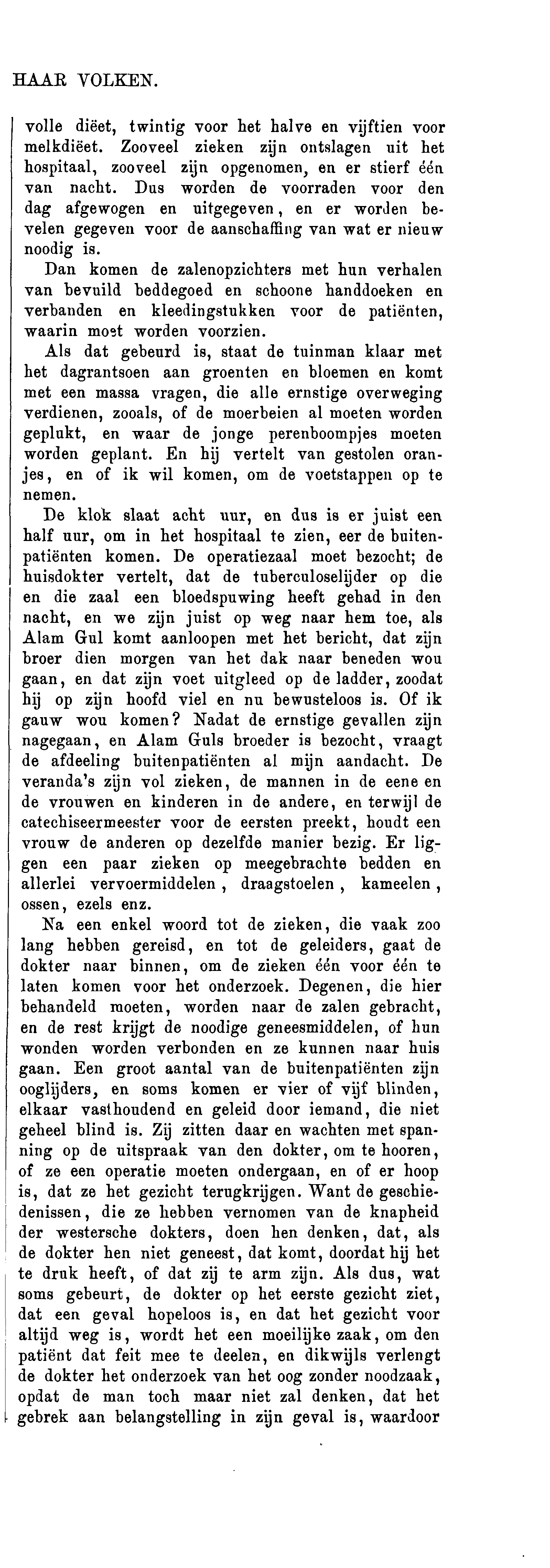 HAAR VOLKEN.

volle diëet, twintig voor het halve en vijftien voor melkdiëet. Zooveel zieken zijn ontslagen uit het hospitaal, zooveel zijn opgenomen, en er stierf één van nacht. Dus worden de voorraden voor den dag afgewogen en uitgegeven, en er worden bevelen gegeven voor de aanschaffing van wat er nieuw noodig is.

Dan komen de zalenopzichters met hun verhalen van bevuild beddegoed en schoone handdoeken en verbanden en kleedingstukken voor de patiënten, waarin moet worden voorzien.

Als dat gebeurd is, staat de tuinman klaar met het dagrantsoen aan groenten en bloemen en komt met een massa vragen, die alle ernstige overweging verdienen, zooals, of de moerbeien al moeten worden geplukt, en waar de jonge perenboompjes moeten worden geplant. En hij vertelt van gestolen oranjes, en of ik wil komen, om de voetstappen op te nemen.

De klok slaat acht uur, en dus is er juist een half uur, om in het hospitaal te zien, eer de buitenpatiënten komen. De operatiezaal moet bezocht; de huisdokter vertelt, dat de tuberculoselijder op die en die zaal een bloedspuwing heeft gehad in den nacht, en we zijn juist op weg naar hem toe, als Alam Gul komt aanloopen met het bericht, dat zijn broer dien morgen van het dak naar beneden wou gaan, en dat zijn voet uitgleed op de ladder, zoodat hij op zijn hoofd viel en nu bewusteloos is. Of ik gauw wou komen? Nadat de ernstige gevallen zijn nagegaan, en Alam Guls broeder is bezocht, vraagt de afdeeling buitenpatiënten al mijn aandacht. De veranda's zijn vol zieken, de mannen in de eene en de vrouwen en kinderen in de andere, en terwijl de catechiseermeester voor de eersten preekt, houdt een vrouw de anderen op dezelfde manier bezig. Er liggen een paar zieken op meegebrachte bedden en allerlei vervoermiddelen, draagstoelen, kameelen, ossen, ezels enz.

Na een enkel woord tot de zieken, die vaak zoo lang hebben gereisd, en tot de geleiders, gaat de dokter naar binnen, om de zieken één voor één te laten komen voor het onderzoek. Degenen, die hier behandeld moeten, worden naar de zalen gebracht, en de rest krijgt de noodige geneesmiddelen, of hun wonden worden verbonden en ze kunnen naar huis gaan. Een groot aantal van de buitenpatiënten zijn ooglijders, en soms komen er vier of vijf blinden, elkaar vasthoudend en geleid door iemand, die niet geheel blind is. Zij zitten daar en wachten met spanning op de uitspraak van den dokter, om te hooren, of ze een operatie moeten ondergaan, en of er hoop is, dat ze het gezicht terugkrijgen. Want de geschiedenissen, die ze hebben vernomen van de knapheid der westersche dokters, doen hen denken, dat, als de dokter hen niet geneest, dat komt, doordat hij het te druk heeft, of dat zij te arm zijn. Als dus, wat soms gebeurt, de dokter op het eerste gezicht ziet, dat een geval hopeloos is, en dat het gezicht voor altijd weg is, wordt het een moeilijke zaak, om den patiënt dat feit mee te deelen, en dikwijls verlengt de dokter het onderzoek van het oog zonder noodzaak, opdat de man toch maar niet zal denken, dat het gebrek aan belangstelling in zijn geval is, waardoor